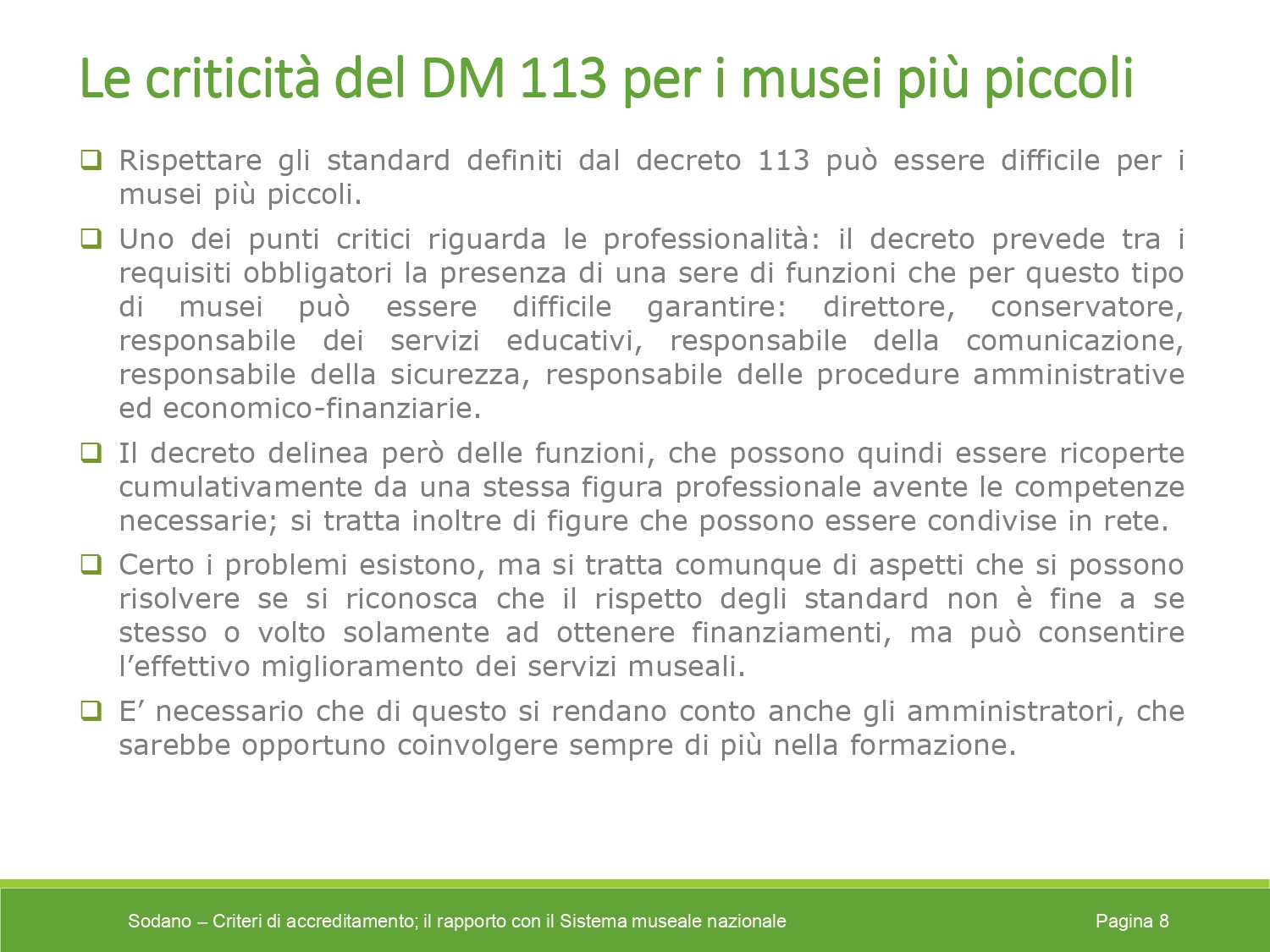 Le criticità del DM 113 per i musei più piccoli

❑ Rispettare gli standard definiti dal decreto 113 può essere difficile per i musei più piccoli.

❑ Uno dei punti critici riguarda le professionalità: il decreto prevede tra i requisiti obbligatori la presenza di una sere di funzioni che per questo tipo di musei può essere difficile garantire: direttore, conservatore, responsabile dei servizi educativi, responsabile della comunicazione, responsabile della sicurezza, responsabile delle procedure amministrative ed economico-finanziarie.

❑ Il decreto delinea però delle funzioni, che possono quindi essere ricoperte cumulativamente da una stessa figura professionale avente le competenze necessarie; si tratta inoltre di figure che possono essere condivise in rete.

❑ Certo i problemi esistono, ma si tratta comunque di aspetti che si possono risolvere se si riconosca che il rispetto degli standard non è fine a se stesso o volto solamente ad ottenere finanziamenti, ma può consentire l'effettivo miglioramento dei servizi museali.

❑ E' necessario che di questo si rendano conto anche gli amministratori, che sarebbe opportuno coinvolgere sempre di più nella formazione.

Sodano – Criteri di accreditamento; il rapporto con il Sistema museale nazionale

Pagina 8